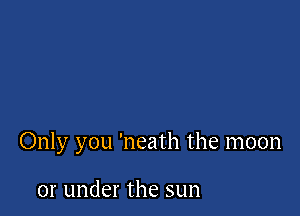 Only you 'neath the moon

or under the sun